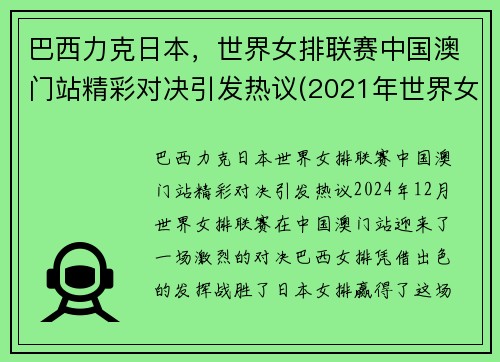 巴西力克日本，世界女排联赛中国澳门站精彩对决引发热议(2021年世界女

巴西力克日本世界女排联赛中国澳门站精彩对决引发热议2024年12月世界女排联赛在中国澳门站迎来了一场激烈的对决巴西女排凭借出色的发挥战胜了日本女排赢得了这场